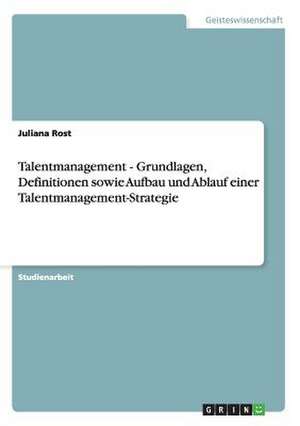 Geisteswissenschaft

Juliana Rost

Talentmanagement - Grundlagen, Definitionen sowie Aufbau und Ablauf einer Talentmanagement-Strategie

Studienarbeit

GRIN